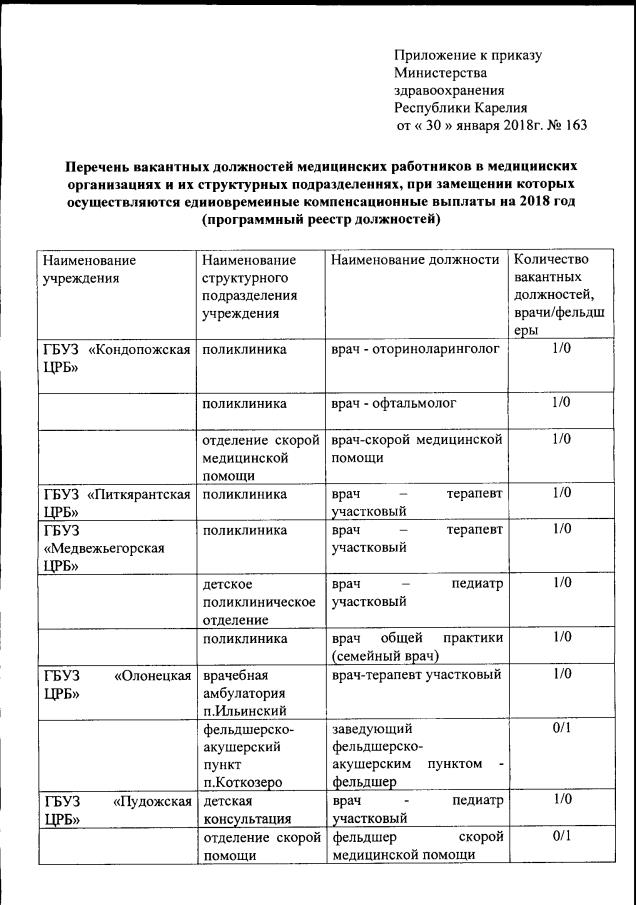 Приложение к приказу
Министерства
здравоохранения
Республики Карелия
от « 30 » января 2018г. № 163

Перечень вакантных должностей медицинских работников в медицинских организациях и их структурных подразделениях, при замещении которых осуществляются единовременные компенсационные выплаты на 2018 год (программный реестр должностей)

| Наименование учреждения | Наименование структурного подразделения учреждения | Наименование должности | Количество вакантных должностей, врачи/фельдшеры |
|---|---|---|---|
| ГБУЗ «Кондопожская ЦРБ» | поликлиника | врач - оториноларинголог | 1/0 |
| | поликлиника | врач - офтальмолог | 1/0 |
| | отделение скорой медицинской помощи | врач-скорой медицинской помощи | 1/0 |
| ГБУЗ «Питкярантская ЦРБ» | поликлиника | врач – терапевт участковый | 1/0 |
| ГБУЗ «Медвежьегорская ЦРБ» | поликлиника | врач – терапевт участковый | 1/0 |
| | детское поликлиническое отделение | врач – педиатр участковый | 1/0 |
| | поликлиника | врач общей практики (семейный врач) | 1/0 |
| ГБУЗ «Олонецкая ЦРБ» | врачебная амбулатория п.Ильинский | врач-терапевт участковый | 1/0 |
| | фельдшерско-акушерский пункт п.Коткозеро | заведующий фельдшерско-акушерским пунктом - фельдшер | 0/1 |
| ГБУЗ «Пудожская ЦРБ» | детская консультация | врач - педиатр участковый | 1/0 |
| | отделение скорой помощи | фельдшер скорой медицинской помощи | 0/1 |